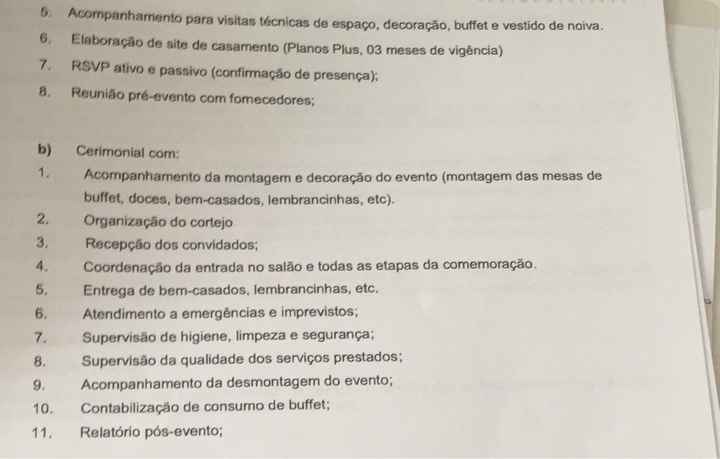 5. Acompanhamento para visitas técnicas de espaço, decoração, buffet e vestido de noiva.
6. Elaboração de site de casamento (Planos Plus, 03 meses de vigência)
7. RSVP ativo e passivo (confirmação de presença);
8. Reunião pré-evento com fornecedores;

b) Cerimonial com:
1. Acompanhamento da montagem e decoração do evento (montagem das mesas de buffet, doces, bem-casados, lembrancinhas, etc).
2. Organização do cortejo
3. Recepção dos convidados;
4. Coordenação da entrada no salão e todas as etapas da comemoração.
5. Entrega de bem-casados, lembrancinhas, etc.
6. Atendimento a emergências e imprevistos;
7. Supervisão de higiene, limpeza e segurança;
8. Supervisão da qualidade dos serviços prestados;
9. Acompanhamento da desmontagem do evento;
10. Contabilização de consumo de buffet;
11. Relatório pós-evento;